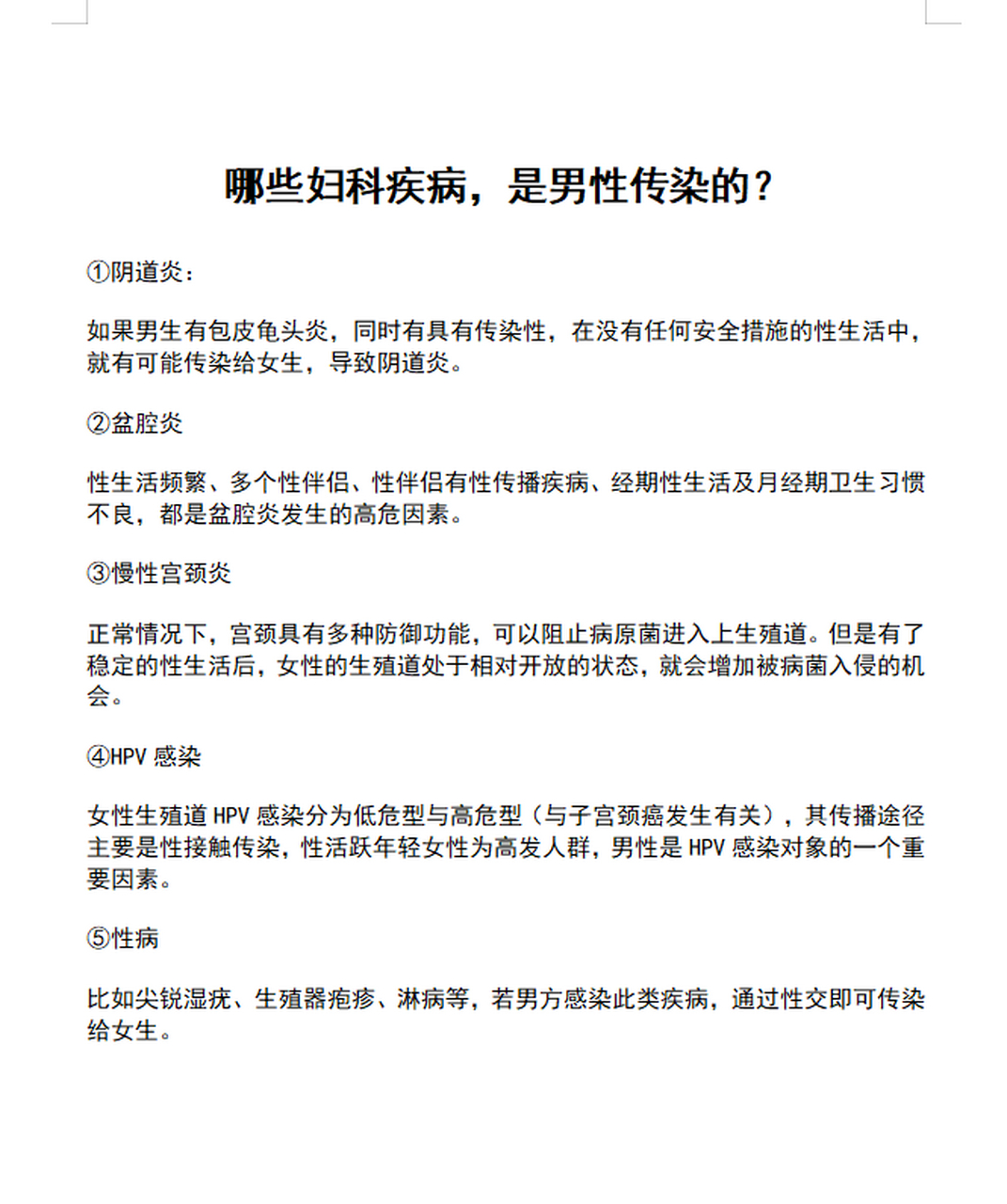 哪些妇科疾病，是男性传染的？

①阴道炎：

如果男生有包皮龟头炎，同时有具有传染性，在没有任何安全措施的性生活中，就有可能传染给女生，导致阴道炎。

②盆腔炎

性生活频繁、多个性伴侣、性伴侣有性传播疾病、经期性生活及月经期卫生习惯不良，都是盆腔炎发生的高危因素。

③慢性宫颈炎

正常情况下，宫颈具有多种防御功能，可以阻止病原菌进入上生殖道。但是有了稳定的性生活后，女性的生殖道处于相对开放的状态，就会增加被病菌入侵的机会。

④HPV 感染

女性生殖道 HPV 感染分为低危型与高危型（与子宫颈癌发生有关），其传播途径主要是性接触传染，性活跃年轻女性为高发人群，男性是 HPV 感染对象的一个重要因素。

⑤性病

比如尖锐湿疣、生殖器疱疹、淋病等，若男方感染此类疾病，通过性交即可传染给女生。